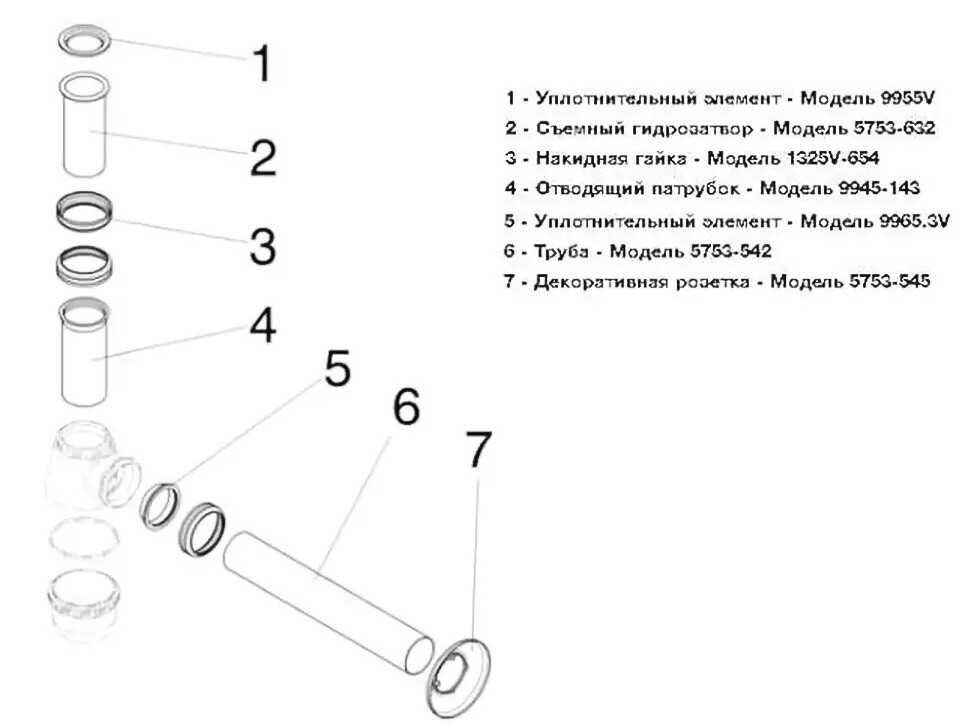 1
2
3
4
5
6
7

1 - Уплотнительный элемент - Модель 9955V
2 - Съемный гидрозатвор - Модель 5753-632
3 - Накидная гайка - Модель 1325V-654
4 - Отводящий патрубок - Модель 9945-143
5 - Уплотнительный элемент - Модель 9965.3V
6 - Труба - Модель 5753-542
7 - Декоративная розетка - Модель 5753-545